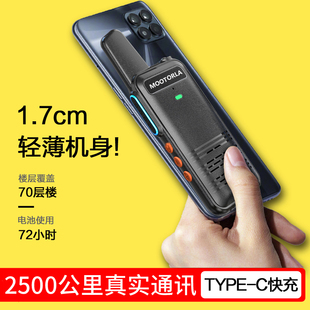 MOOTORLA

1.7cm
轻薄机身!

楼层覆盖
70层楼

电池使用
72小时

2500公里真实通讯

TYPE-C快充